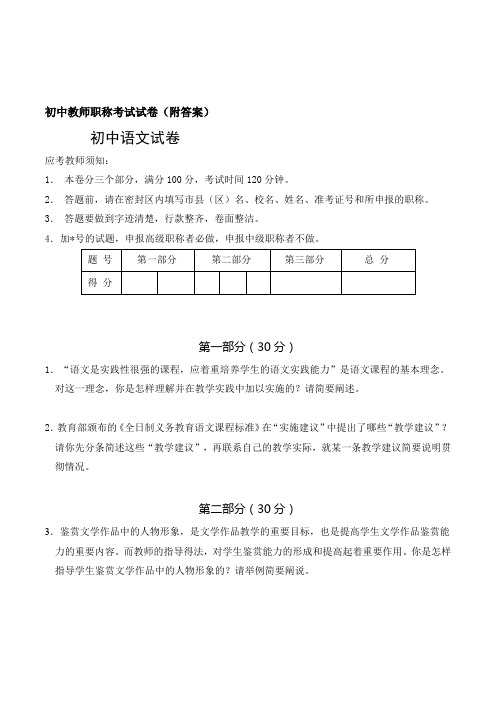 初中教师职称考试试卷（附答案）

初中语文试卷

应考教师须知：

1. 本卷分三个部分，满分 100 分，考试时间 120 分钟。

2. 答题前，请在密封区内填写市县（区）名、校名、姓名、准考证号和所申报的职称。

3. 答题要做到字迹清楚，行款整齐，卷面整洁。

4. 加*号的试题，申报高级职称者必做，申报中级职称者不做。

| 题 号 | 第一部分 | | 第二部分 | | | 第三部分 | 总 分 |
|---|---|---|---|---|---|---|---|
| 得 分 | | | | | | | |

第一部分（30 分）

1. “语文是实践性很强的课程，应着重培养学生的语文实践能力”是语文课程的基本理念。对这一理念，你是怎样理解并在教学实践中加以实施的？请简要阐述。

2. 教育部颁布的《全日制义务教育语文课程标准》在“实施建议”中提出了哪些“教学建议”？请你先分条简述这些“教学建议”，再联系自己的教学实际，就某一条教学建议简要说明贯彻情况。

第二部分（30 分）

3. 鉴赏文学作品中的人物形象，是文学作品教学的重要目标，也是提高学生文学作品鉴赏能力的重要内容。而教师的指导得法，对学生鉴赏能力的形成和提高起着重要作用。你是怎样指导学生鉴赏文学作品中的人物形象的？请举例简要阐说。